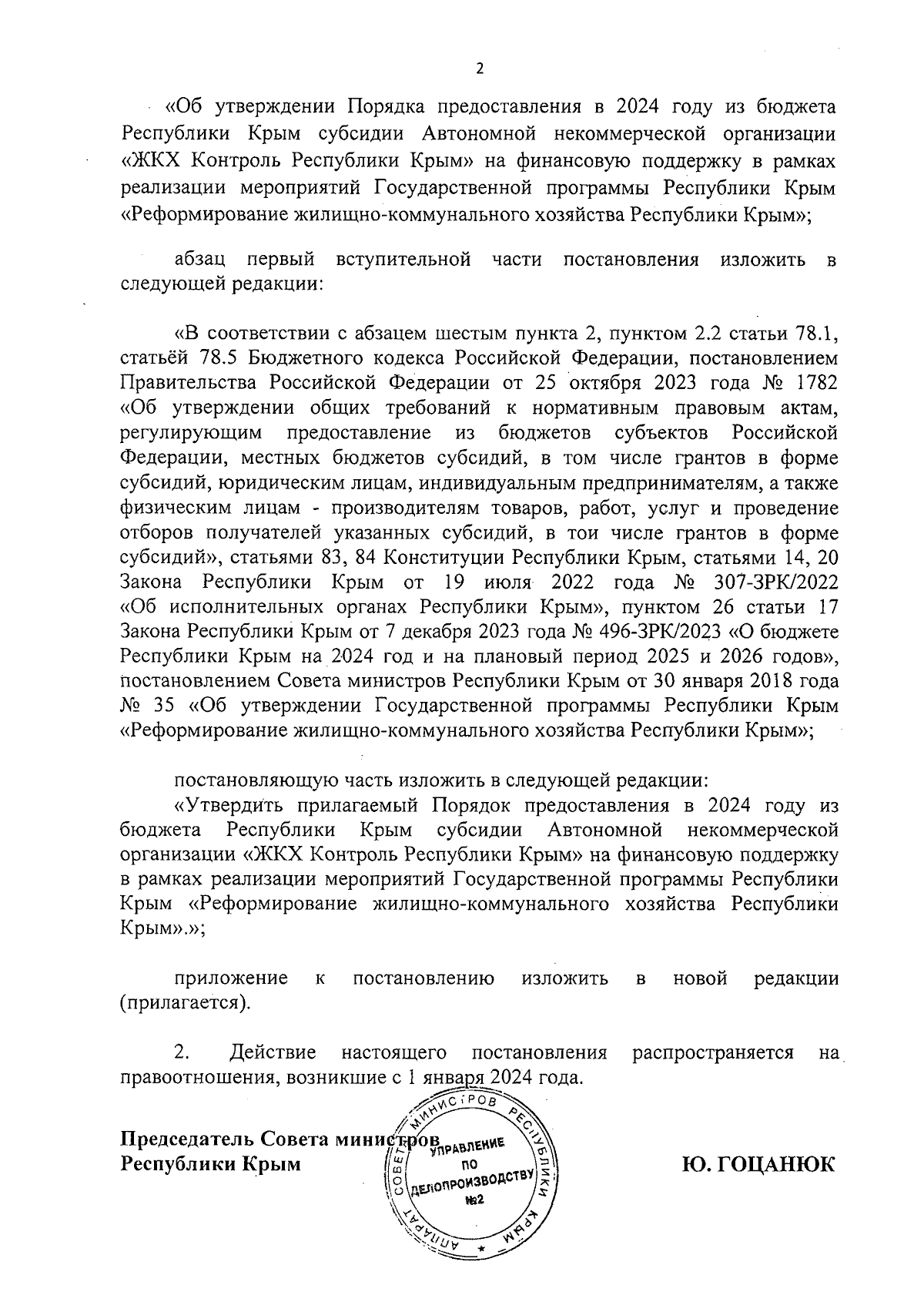 2

«Об утверждении Порядка предоставления в 2024 году из бюджета Республики Крым субсидии Автономной некоммерческой организации «ЖКХ Контроль Республики Крым» на финансовую поддержку в рамках реализации мероприятий Государственной программы Республики Крым «Реформирование жилищно-коммунального хозяйства Республики Крым»;

абзац первый вступительной части постановления изложить в следующей редакции:

«В соответствии с абзацем шестым пункта 2, пунктом 2.2 статьи 78.1, статьёй 78.5 Бюджетного кодекса Российской Федерации, постановлением Правительства Российской Федерации от 25 октября 2023 года № 1782 «Об утверждении общих требований к нормативным правовым актам, регулирующим предоставление из бюджетов субъектов Российской Федерации, местных бюджетов субсидий, в том числе грантов в форме субсидий, юридическим лицам, индивидуальным предпринимателям, а также физическим лицам - производителям товаров, работ, услуг и проведение отборов получателей указанных субсидий, в тои числе грантов в форме субсидий», статьями 83, 84 Конституции Республики Крым, статьями 14, 20 Закона Республики Крым от 19 июля 2022 года № 307-ЗРК/2022 «Об исполнительных органах Республики Крым», пунктом 26 статьи 17 Закона Республики Крым от 7 декабря 2023 года № 496-ЗРК/2023 «О бюджете Республики Крым на 2024 год и на плановый период 2025 и 2026 годов», постановлением Совета министров Республики Крым от 30 января 2018 года № 35 «Об утверждении Государственной программы Республики Крым «Реформирование жилищно-коммунального хозяйства Республики Крым»;

постановляющую часть изложить в следующей редакции:
«Утвердить прилагаемый Порядок предоставления в 2024 году из бюджета Республики Крым субсидии Автономной некоммерческой организации «ЖКХ Контроль Республики Крым» на финансовую поддержку в рамках реализации мероприятий Государственной программы Республики Крым «Реформирование жилищно-коммунального хозяйства Республики Крым».»;

приложение к постановлению изложить в новой редакции (прилагается).

2. Действие настоящего постановления распространяется на правоотношения, возникшие с 1 января 2024 года.

Председатель Совета министров
Республики Крым

АППАРАТ СОВЕТА МИНИСТРОВ РЕСПУБЛИКИ КРЫМ
УПРАВЛЕНИЕ ПО ДЕЛОПРОИЗВОДСТВУ №2

Ю. ГОЦАНЮК